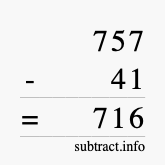 757
- 41
= 716
subtract.info